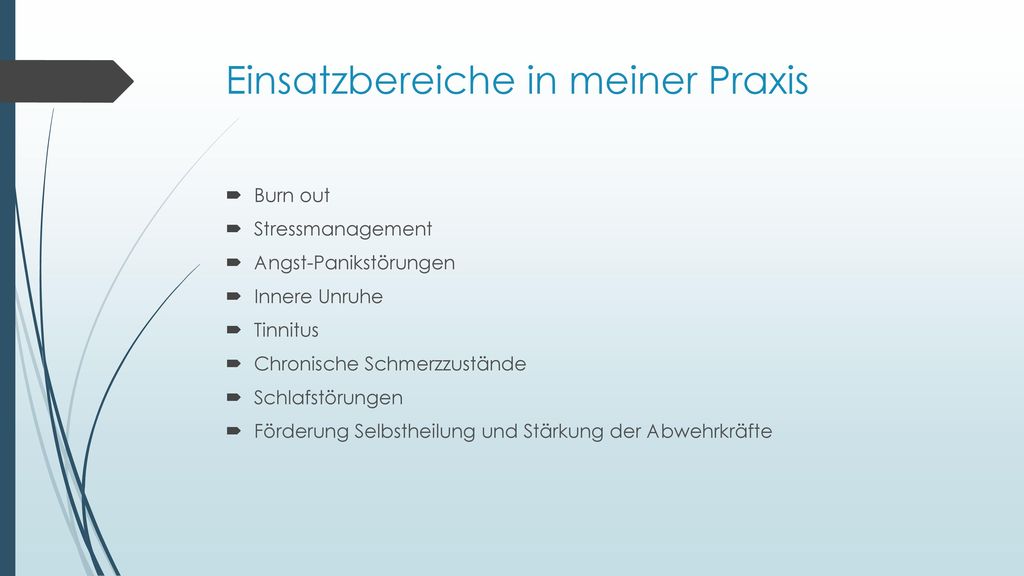 Einsatzbereiche in meiner Praxis

Burn out
Stressmanagement
Angst-Panikstörungen
Innere Unruhe
Tinnitus
Chronische Schmerzzustände
Schlafstörungen
Förderung Selbstheilung und Stärkung der Abwehrkräfte